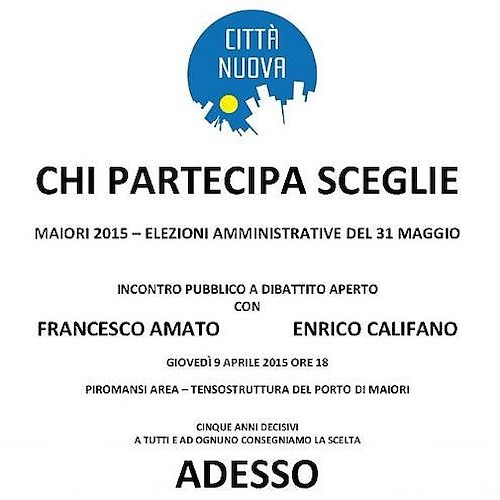 CITTÀ NUOVA

CHI PARTECIPA SCEGLIE

MAIORI 2015 – ELEZIONI AMMINISTRATIVE DEL 31 MAGGIO

INCONTRO PUBBLICO A DIBATTITO APERTO
CON

FRANCESCO AMATO

ENRICO CALIFANO

GIOVEDÌ 9 APRILE 2015 ORE 18

PIROMANSI AREA – TENSOSTRUTTURA DEL PORTO DI MAIORI

CINQUE ANNI DECISIVI
A TUTTI E AD OGNUNO CONSEGNIAMO LA SCELTA

ADESSO